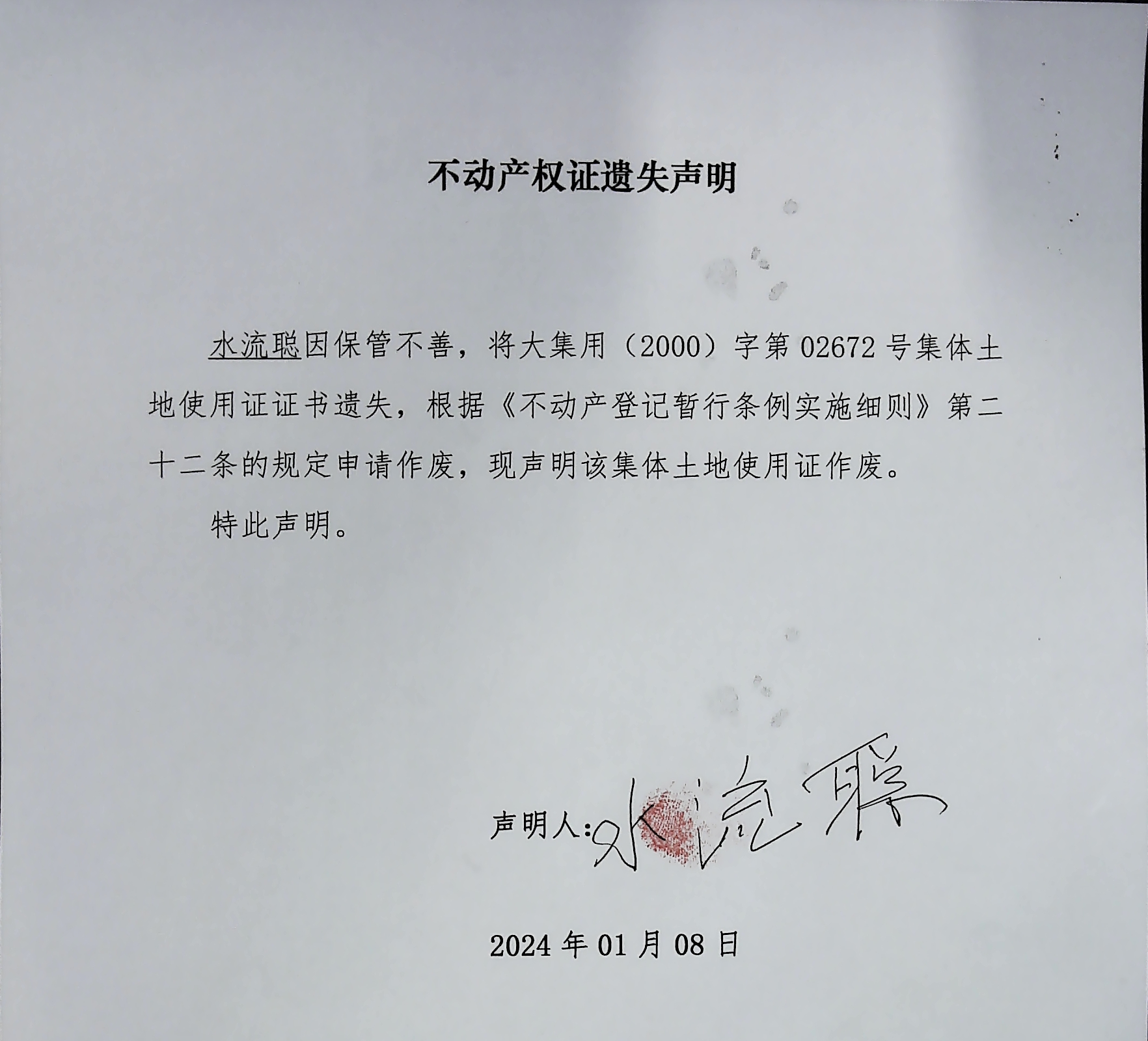 不动产权证遗失声明

水流聪因保管不善，将大集用（2000）字第 02672 号集体土地使用证证书遗失，根据《不动产登记暂行条例实施细则》第二十二条的规定申请作废，现声明该集体土地使用证作废。

特此声明。

声明人：水流聪

2024 年 01 月 08 日